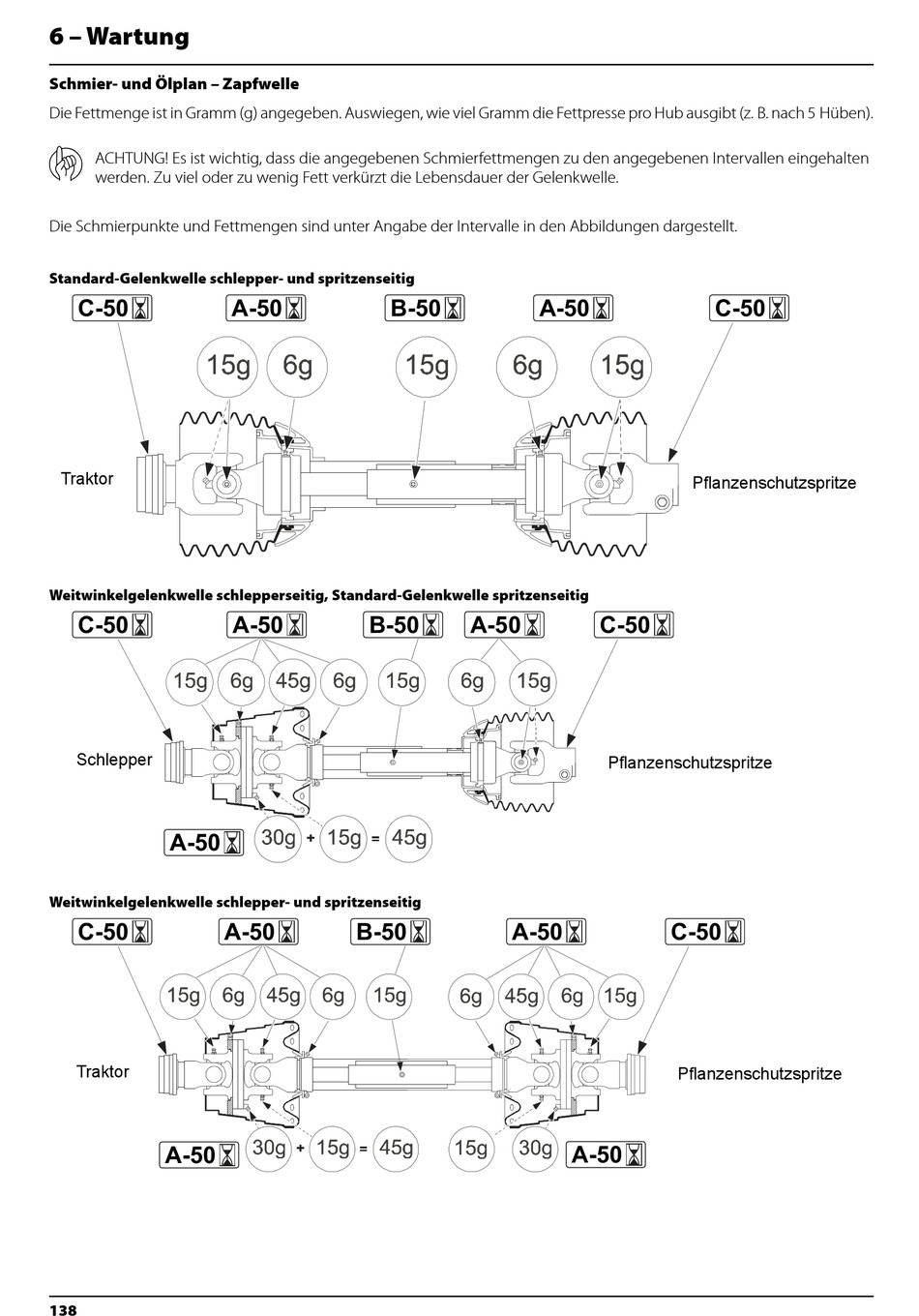 6 – Wartung

Schmier- und Ölplan – Zapfwelle

Die Fettmenge ist in Gramm (g) angegeben. Auswiegen, wie viel Gramm die Fettpresse pro Hub ausgibt (z. B. nach 5 Hüben).

ACHTUNG! Es ist wichtig, dass die angegebenen Schmierfettmengen zu den angegebenen Intervallen eingehalten werden. Zu viel oder zu wenig Fett verkürzt die Lebensdauer der Gelenkwelle.

Die Schmierpunkte und Fettmengen sind unter Angabe der Intervalle in den Abbildungen dargestellt.

Standard-Gelenkwelle schlepper- und spritzenseitig

C-50 A-50 B-50 A-50 C-50

15g 6g 15g 6g 15g

Traktor

Pflanzenschutzspritze

Weitwinkelgelenkwelle schlepperseitig, Standard-Gelenkwelle spritzenseitig

C-50 A-50 B-50 A-50 C-50

15g 6g 45g 6g 15g 6g 15g

Schlepper

Pflanzenschutzspritze

A-50 30g + 15g = 45g

Weitwinkelgelenkwelle schlepper- und spritzenseitig

C-50 A-50 B-50 A-50 C-50

15g 6g 45g 6g 15g 6g 45g 6g 15g

Traktor

Pflanzenschutzspritze

A-50 30g + 15g = 45g 15g 30g A-50

138